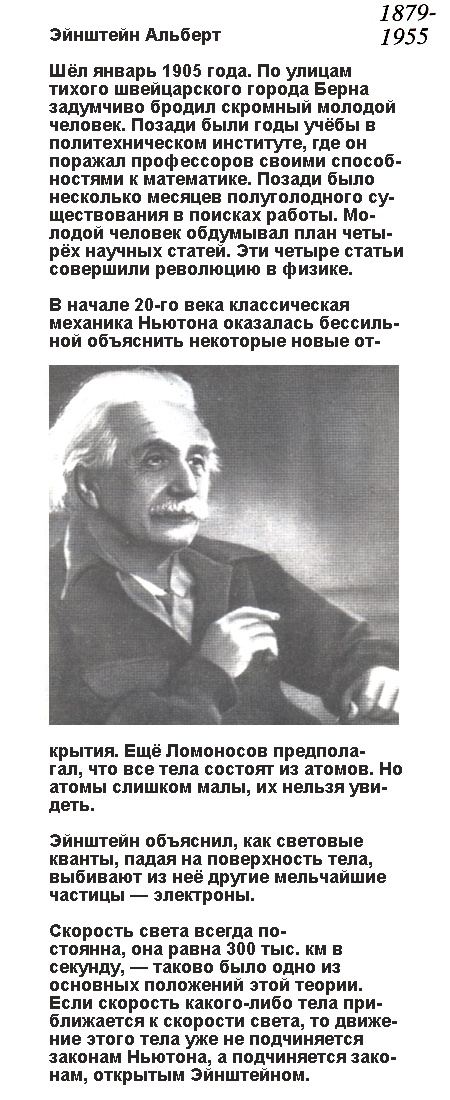 Эйнштейн Альберт

1879-1955

Шёл январь 1905 года. По улицам тихого швейцарского города Берна задумчиво бродил скромный молодой человек. Позади были годы учёбы в политехническом институте, где он поражал профессоров своими способностями к математике. Позади было несколько месяцев полуголодного существования в поисках работы. Молодой человек обдумывал план четырёх научных статей. Эти четыре статьи совершили революцию в физике.

В начале 20-го века классическая механика Ньютона оказалась бессильной объяснить некоторые новые открытия. Ещё Ломоносов предполагал, что все тела состоят из атомов. Но атомы слишком малы, их нельзя увидеть.

Эйнштейн объяснил, как световые кванты, падая на поверхность тела, выбивают из неё другие мельчайшие частицы — электроны.

Скорость света всегда постоянна, она равна 300 тыс. км в секунду, — таково было одно из основных положений этой теории. Если скорость какого-либо тела приближается к скорости света, то движение этого тела уже не подчиняется законам Ньютона, а подчиняется законам, открытым Эйнштейном.